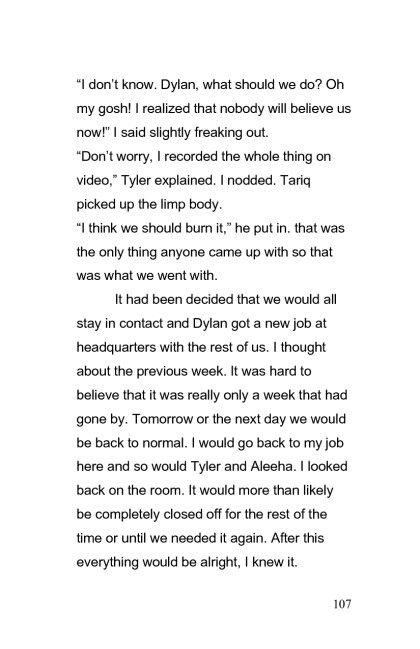 “I don’t know. Dylan, what should we do? Oh my gosh! I realized that nobody will believe us now!” I said slightly freaking out.

“Don’t worry, I recorded the whole thing on video,” Tyler explained. I nodded. Tariq picked up the limp body.

“I think we should burn it,” he put in. that was the only thing anyone came up with so that was what we went with.

It had been decided that we would all stay in contact and Dylan got a new job at headquarters with the rest of us. I thought about the previous week. It was hard to believe that it was really only a week that had gone by. Tomorrow or the next day we would be back to normal. I would go back to my job here and so would Tyler and Aleeha. I looked back on the room. It would more than likely be completely closed off for the rest of the time or until we needed it again. After this everything would be alright, I knew it.

107